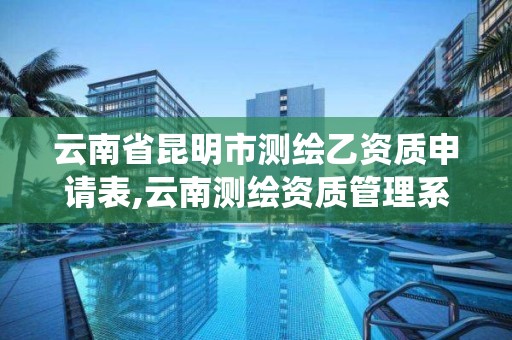 云南省昆明市测绘乙资质申请表,云南测绘资质管理系